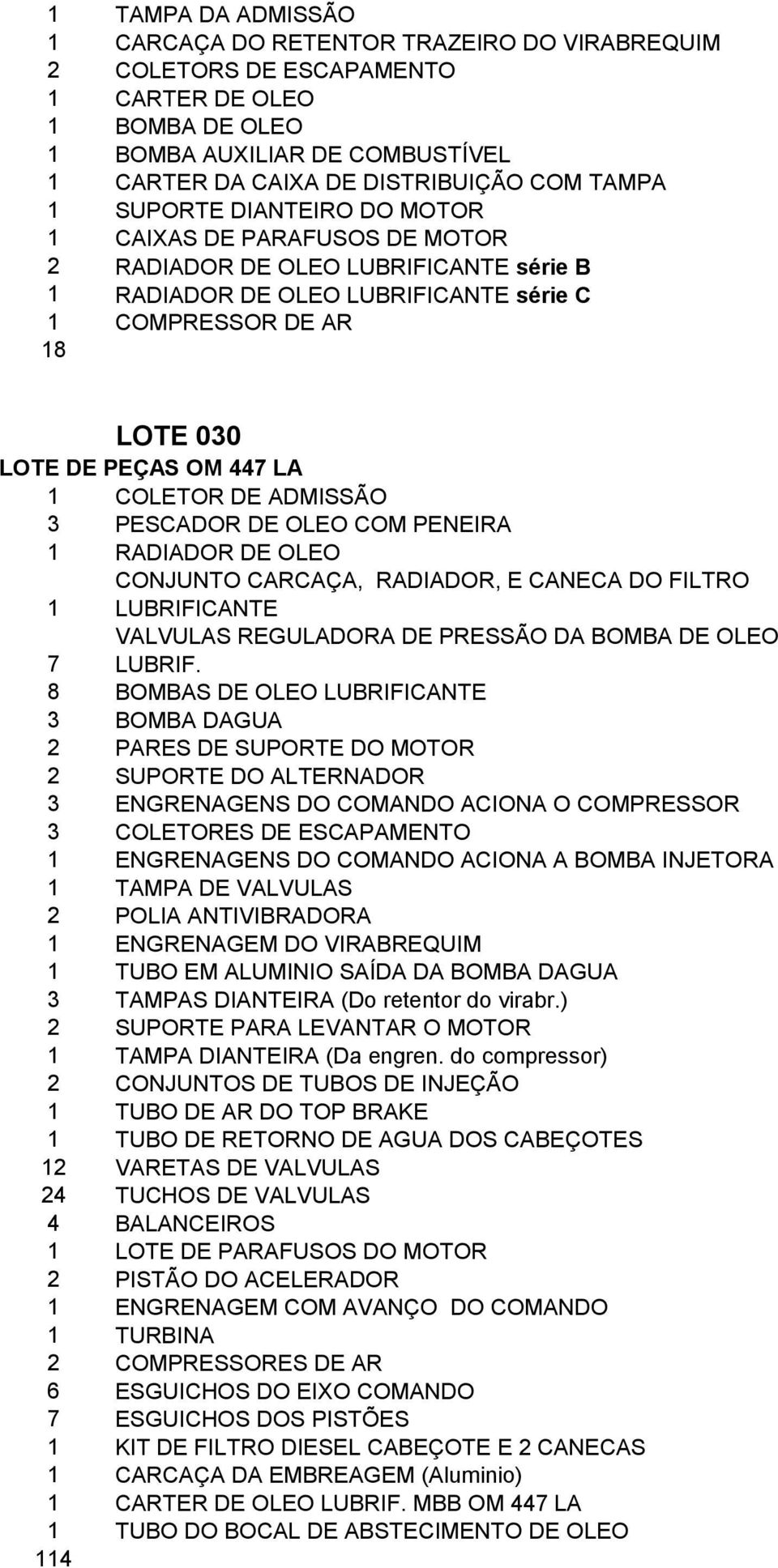 1 TAMPA DA ADMISSÃO
1 CARCAÇA DO RETENTOR TRAZEIRO DO VIRABREQUIM
2 COLETORS DE ESCAPAMENTO
1 CARTER DE OLEO
1 BOMBA DE OLEO
1 BOMBA AUXILIAR DE COMBUSTÍVEL
1 CARTER DA CAIXA DE DISTRIBUIÇÃO COM TAMPA
1 SUPORTE DIANTEIRO DO MOTOR
1 CAIXAS DE PARAFUSOS DE MOTOR
2 RADIADOR DE OLEO LUBRIFICANTE série B
1 RADIADOR DE OLEO LUBRIFICANTE série C
1 COMPRESSOR DE AR
18

LOTE 030
LOTE DE PEÇAS OM 447 LA
1 COLETOR DE ADMISSÃO
3 PESCADOR DE OLEO COM PENEIRA
1 RADIADOR DE OLEO
1 CONJUNTO CARCAÇA, RADIADOR, E CANECA DO FILTRO LUBRIFICANTE
7 VALVULAS REGULADORA DE PRESSÃO DA BOMBA DE OLEO LUBRIF.
8 BOMBAS DE OLEO LUBRIFICANTE
3 BOMBA DAGUA
2 PARES DE SUPORTE DO MOTOR
2 SUPORTE DO ALTERNADOR
3 ENGRENAGENS DO COMANDO ACIONA O COMPRESSOR
3 COLETORES DE ESCAPAMENTO
1 ENGRENAGENS DO COMANDO ACIONA A BOMBA INJETORA
1 TAMPA DE VALVULAS
2 POLIA ANTIVIBRADORA
1 ENGRENAGEM DO VIRABREQUIM
1 TUBO EM ALUMINIO SAÍDA DA BOMBA DAGUA
3 TAMPAS DIANTEIRA (Do retentor do virabr.)
2 SUPORTE PARA LEVANTAR O MOTOR
1 TAMPA DIANTEIRA (Da engren. do compressor)
2 CONJUNTOS DE TUBOS DE INJEÇÃO
1 TUBO DE AR DO TOP BRAKE
1 TUBO DE RETORNO DE AGUA DOS CABEÇOTES
12 VARETAS DE VALVULAS
24 TUCHOS DE VALVULAS
4 BALANCEIROS
1 LOTE DE PARAFUSOS DO MOTOR
2 PISTÃO DO ACELERADOR
1 ENGRENAGEM COM AVANÇO DO COMANDO
1 TURBINA
2 COMPRESSORES DE AR
6 ESGUICHOS DO EIXO COMANDO
7 ESGUICHOS DOS PISTÕES
1 KIT DE FILTRO DIESEL CABEÇOTE E 2 CANECAS
1 CARCAÇA DA EMBREAGEM (Aluminio)
1 CARTER DE OLEO LUBRIF. MBB OM 447 LA
1 TUBO DO BOCAL DE ABSTECIMENTO DE OLEO
114